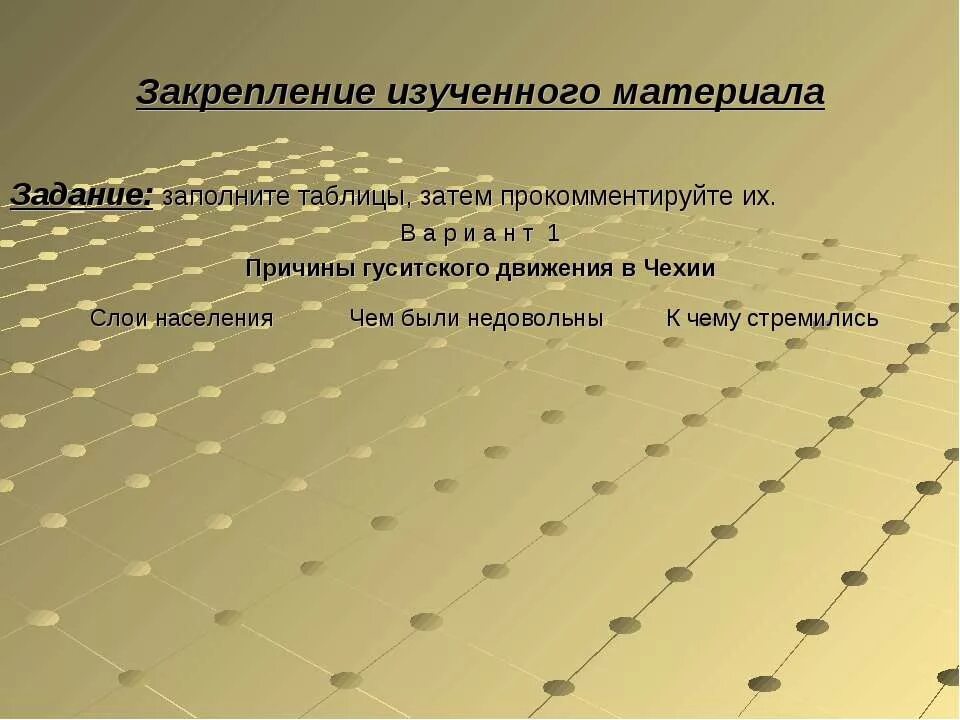 Закрепление изученного материала

Задание: заполните таблицы, затем прокомментируйте их.

Вариант 1

Причины гуситского движения в Чехии

| Слои населения | Чем были недовольны | К чему стремились |
|---|---|---|